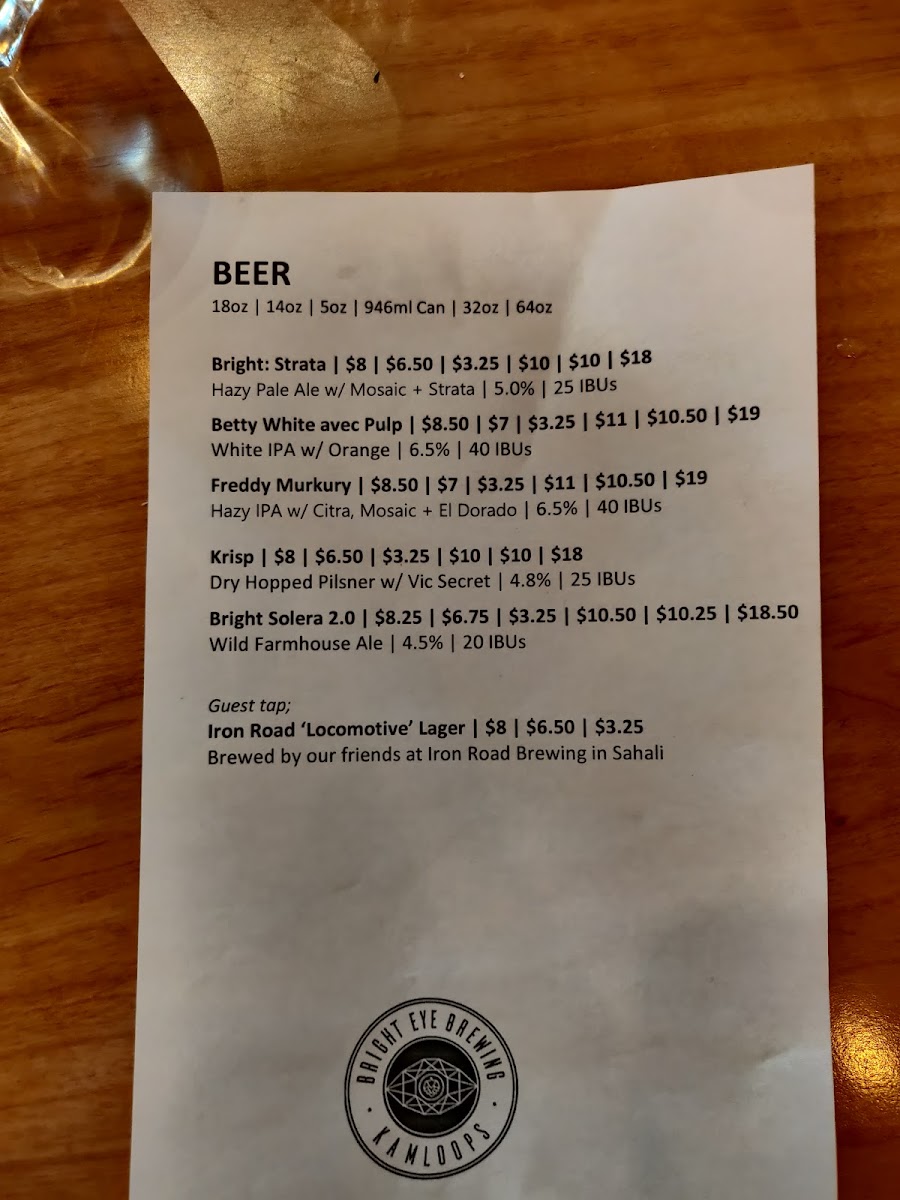 BEER
18oz | 14oz | 5oz | 946ml Can | 32oz | 64oz

Bright: Strata | $8 | $6.50 | $3.25 | $10 | $10 | $18
Hazy Pale Ale w/ Mosaic + Strata | 5.0% | 25 IBUs

Betty White avec Pulp | $8.50 | $7 | $3.25 | $11 | $10.50 | $19
White IPA w/ Orange | 6.5% | 40 IBUs

Freddy Murkury | $8.50 | $7 | $3.25 | $11 | $10.50 | $19
Hazy IPA w/ Citra, Mosaic + El Dorado | 6.5% | 40 IBUs

Krisp | $8 | $6.50 | $3.25 | $10 | $10 | $18
Dry Hopped Pilsner w/ Vic Secret | 4.8% | 25 IBUs

Bright Solera 2.0 | $8.25 | $6.75 | $3.25 | $10.50 | $10.25 | $18.50
Wild Farmhouse Ale | 4.5% | 20 IBUs

Guest tap;
Iron Road 'Locomotive' Lager | $8 | $6.50 | $3.25
Brewed by our friends at Iron Road Brewing in Sahali

BRIGHT EYE BREWING
KAMLOOPS